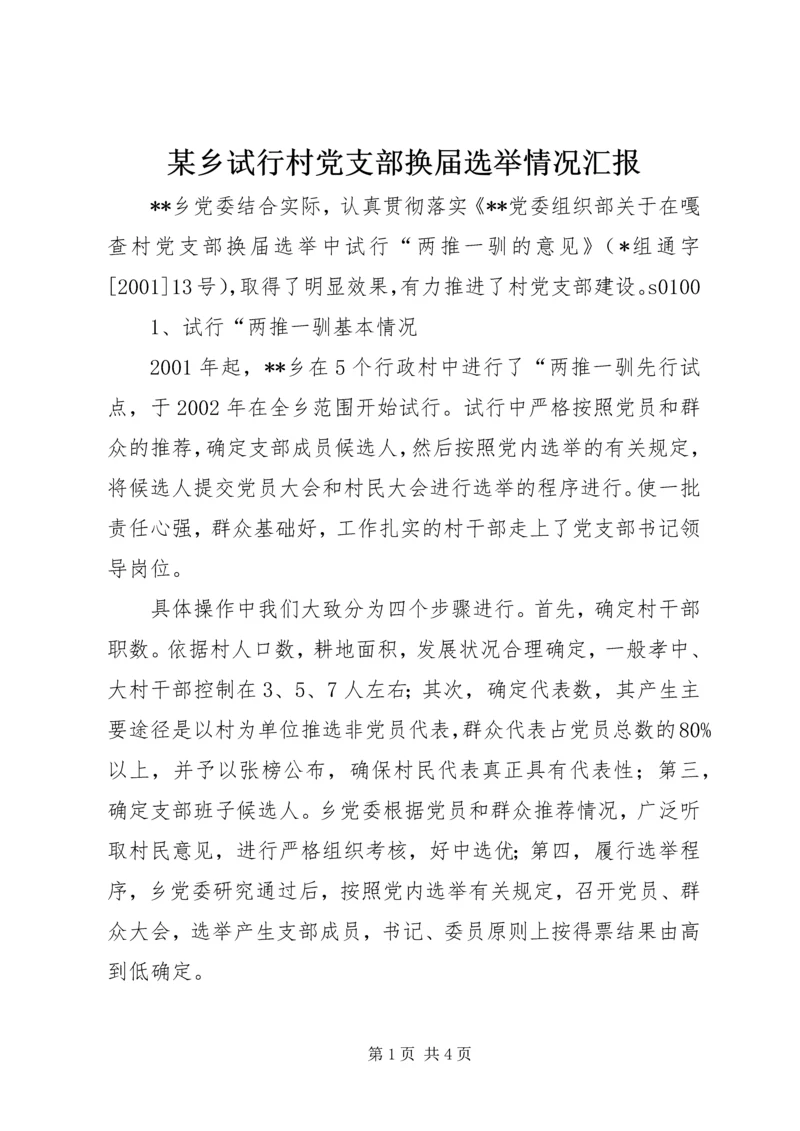 某乡试行村党支部换届选举情况汇报

**乡党委结合实际，认真贯彻落实《**党委组织部关于在嘎查村党支部换届选举中试行“两推一驯的意见》（*组通字[2001]13号），取得了明显效果，有力推进了村党支部建设。s0100

1、试行“两推一驯基本情况

2001年起，**乡在5个行政村中进行了“两推一驯先行试点，于2002年在全乡范围开始试行。试行中严格按照党员和群众的推荐，确定支部成员候选人，然后按照党内选举的有关规定，将候选人提交党员大会和村民大会进行选举的程序进行。使一批责任心强，群众基础好，工作扎实的村干部走上了党支部书记领导岗位。

具体操作中我们大致分为四个步骤进行。首先，确定村干部职数。依据村人口数，耕地面积，发展状况合理确定，一般孝中、大村干部控制在3、5、7人左右；其次，确定代表数，其产生主要途径是以村为单位推选非党员代表，群众代表占党员总数的80%以上，并予以张榜公布，确保村民代表真正具有代表性；第三，确定支部班子候选人。乡党委根据党员和群众推荐情况，广泛听取村民意见，进行严格组织考核，好中选优；第四，履行选举程序，乡党委研究通过后，按照党内选举有关规定，召开党员、群众大会，选举产生支部成员，书记、委员原则上按得票结果由高到低确定。

第1页 共4页